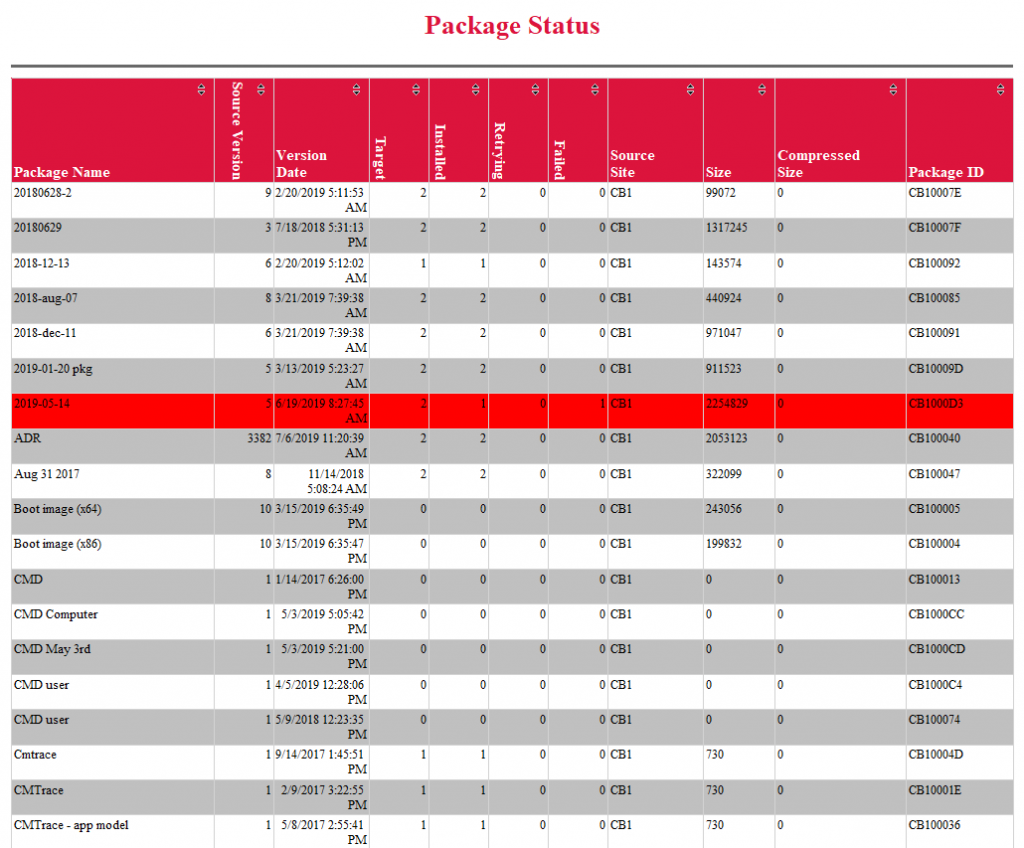 Package Status

| Package Name | Source Version | Version Date | Target | Installed | Retrying | Failed | Source Site | Size | Compressed Size | Package ID |
|---|---|---|---|---|---|---|---|---|---|---|
| 20180628-2 | 9 | 2/20/2019 5:11:53 AM | 2 | 2 | 0 | 0 | CB1 | 99072 | 0 | CB10007E |
| 20180629 | 3 | 7/18/2018 5:31:13 PM | 2 | 2 | 0 | 0 | CB1 | 1317245 | 0 | CB10007F |
| 2018-12-13 | 6 | 2/20/2019 5:12:02 AM | 1 | 1 | 0 | 0 | CB1 | 143574 | 0 | CB100092 |
| 2018-aug-07 | 8 | 3/21/2019 7:39:38 AM | 2 | 2 | 0 | 0 | CB1 | 440924 | 0 | CB100085 |
| 2018-dec-11 | 6 | 3/21/2019 7:39:38 AM | 2 | 2 | 0 | 0 | CB1 | 971047 | 0 | CB100091 |
| 2019-01-20 pkg | 5 | 3/13/2019 5:23:27 AM | 2 | 2 | 0 | 0 | CB1 | 911523 | 0 | CB10009D |
| 2019-05-14 | 5 | 6/19/2019 8:27:45 AM | 2 | 1 | 0 | 1 | CB1 | 2254829 | 0 | CB1000D3 |
| ADR | 3382 | 7/6/2019 11:20:39 AM | 2 | 2 | 0 | 0 | CB1 | 2053123 | 0 | CB100040 |
| Aug 31 2017 | 8 | 11/14/2018 5:08:24 AM | 2 | 2 | 0 | 0 | CB1 | 322099 | 0 | CB100047 |
| Boot image (x64) | 10 | 3/15/2019 6:35:49 PM | 0 | 0 | 0 | 0 | CB1 | 243056 | 0 | CB100005 |
| Boot image (x86) | 10 | 3/15/2019 6:35:47 PM | 0 | 0 | 0 | 0 | CB1 | 199832 | 0 | CB100004 |
| CMD | 1 | 1/14/2017 6:26:00 PM | 0 | 0 | 0 | 0 | CB1 | 0 | 0 | CB100013 |
| CMD Computer | 1 | 5/3/2019 5:05:42 PM | 0 | 0 | 0 | 0 | CB1 | 0 | 0 | CB1000CC |
| CMD May 3rd | 1 | 5/3/2019 5:21:00 PM | 0 | 0 | 0 | 0 | CB1 | 0 | 0 | CB1000CD |
| CMD user | 1 | 4/5/2019 12:28:06 PM | 0 | 0 | 0 | 0 | CB1 | 0 | 0 | CB1000C4 |
| CMD user | 1 | 5/9/2018 12:23:35 PM | 0 | 0 | 0 | 0 | CB1 | 0 | 0 | CB100074 |
| Cmtrace | 1 | 9/14/2017 1:45:51 PM | 1 | 1 | 0 | 0 | CB1 | 730 | 0 | CB10004D |
| CMTrace | 1 | 2/9/2017 3:22:55 PM | 1 | 1 | 0 | 0 | CB1 | 730 | 0 | CB10001E |
| CMTrace - app model | 1 | 5/8/2017 2:55:41 PM | 1 | 1 | 0 | 0 | CB1 | 730 | 0 | CB100036 |